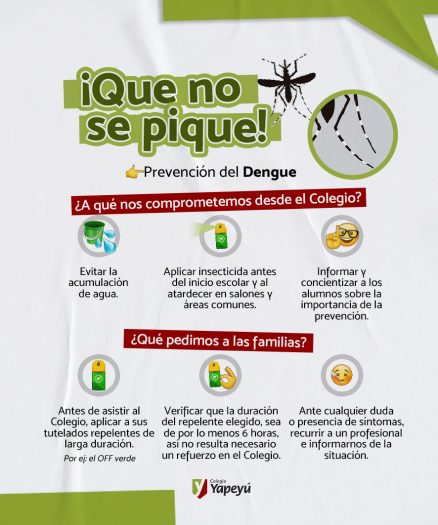 ¡Que no se pique!

Prevención del Dengue

¿A qué nos comprometemos desde el Colegio?

Evitar la acumulación de agua.

Aplicar insecticida antes del inicio escolar y al atardecer en salones y áreas comunes.

Informar y concientizar a los alumnos sobre la importancia de la prevención.

¿Qué pedimos a las familias?

Antes de asistir al Colegio, aplicar a sus tutelados repelentes de larga duración.
Por ej: el OFF verde

Verificar que la duración del repelente elegido, sea de por lo menos 6 horas, así no resulta necesario un refuerzo en el Colegio.

Ante cualquier duda o presencia de síntomas, recurrir a un profesional e informarnos de la situación.

Colegio Yapeyú